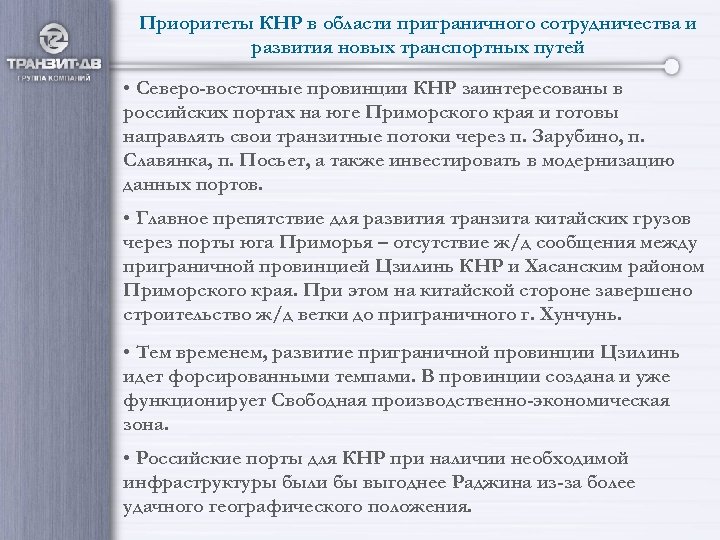 ТРАНЗИТ-ДВ
ГРУППА КОМПАНИЙ

Приоритеты КНР в области приграничного сотрудничества и развития новых транспортных путей

• Северо-восточные провинции КНР заинтересованы в российских портах на юге Приморского края и готовы направлять свои транзитные потоки через п. Зарубино, п. Славянка, п. Посьет, а также инвестировать в модернизацию данных портов.

• Главное препятствие для развития транзита китайских грузов через порты юга Приморья – отсутствие ж/д сообщения между приграничной провинцией Цзилинь КНР и Хасанским районом Приморского края. При этом на китайской стороне завершено строительство ж/д ветки до приграничного г. Хунчунь.

• Тем временем, развитие приграничной провинции Цзилинь идет форсированными темпами. В провинции создана и уже функционирует Свободная производственно-экономическая зона.

• Российские порты для КНР при наличии необходимой инфраструктуры были бы выгоднее Раджина из-за более удачного географического положения.